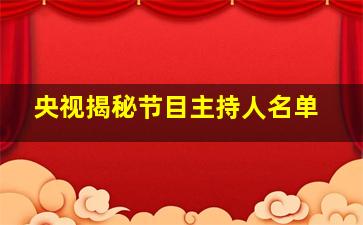 央视揭秘节目主持人名单